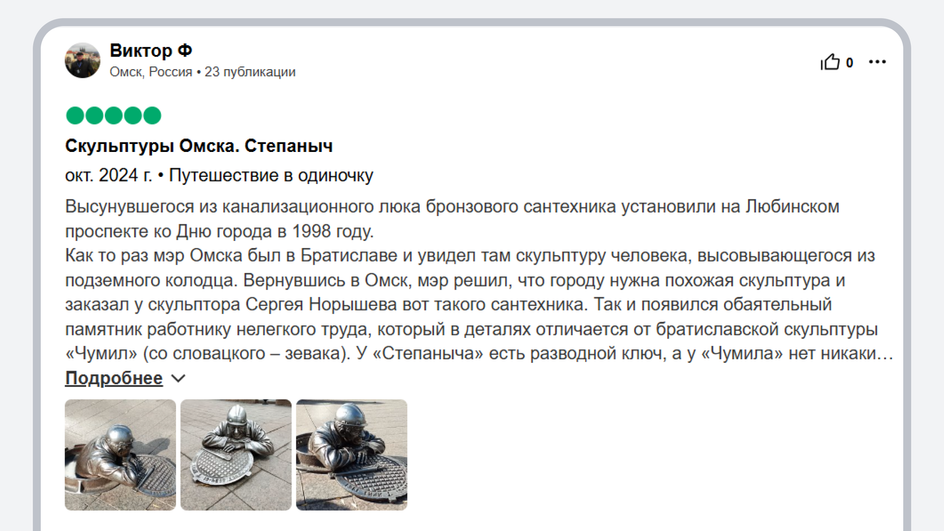 Виктор Ф
Омск, Россия • 23 публикации

0

Скульптуры Омска. Степаныч
окт. 2024 г. • Путешествие в одиночку

Высунувшегося из канализационного люка бронзового сантехника установили на Любинском проспекте ко Дню города в 1998 году.
Как то раз мэр Омска был в Братиславе и увидел там скульптуру человека, высовывающегося из подземного колодца. Вернувшись в Омск, мэр решил, что городу нужна похожая скульптура и заказал у скульптора Сергея Норышева вот такого сантехника. Так и появился обаятельный памятник работнику нелегкого труда, который в деталях отличается от братиславской скульптуры «Чумил» (со словацкого – зевака). У «Степаныча» есть разводной ключ, а у «Чумила» нет никаки…
Подробнее